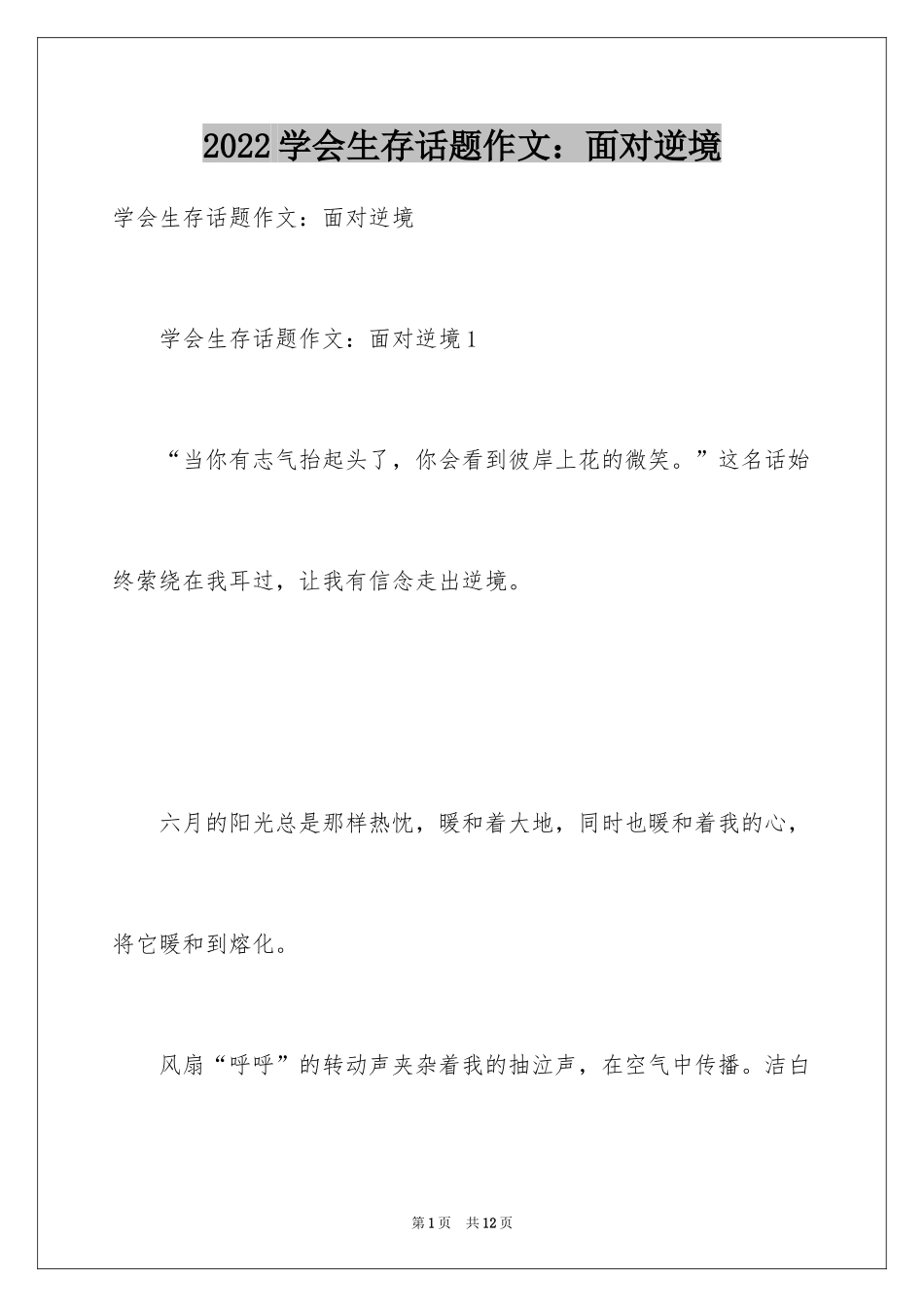 2022学会生存话题作文：面对逆境

学会生存话题作文：面对逆境

学会生存话题作文：面对逆境1

“当你有志气抬起头了，你会看到彼岸上花的微笑。”这名话始终萦绕在我耳过，让我有信念走出逆境。

六月的阳光总是那样热忱，暖和着大地，同时也暖和着我的心，将它暖和到熔化。

风扇“呼呼”的转动声夹杂着我的抽泣声，在空气中传播。洁白

第1页 共12页